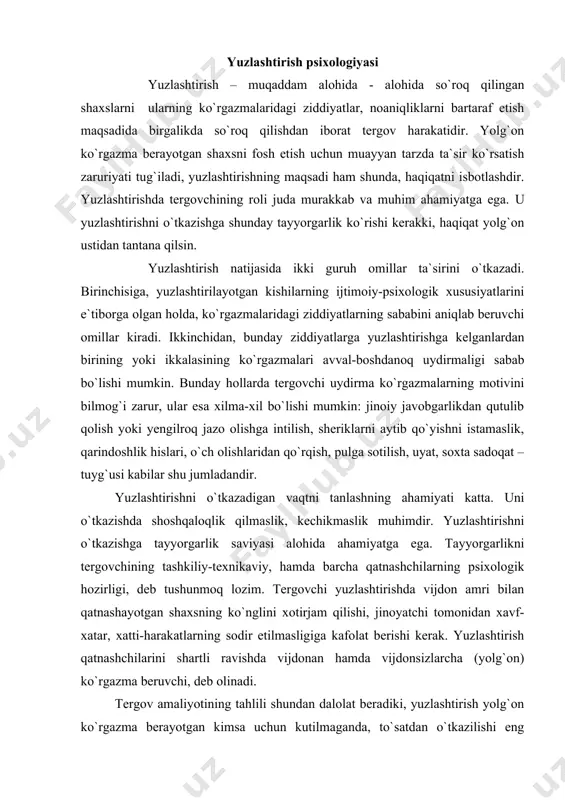 Yuzlashtirish psixologiyasi

Yuzlashtirish – muqaddam alohida - alohida so`roq qilingan shaxslarni ularning ko`rgazmalaridagi ziddiyatlar, noaniqliklarni bartaraf etish maqsadida birgalikda so`roq qilishdan iborat tergov harakatidir. Yolg`on ko`rgazma berayotgan shaxsni fosh etish uchun muayyan tarzda ta`sir ko`rsatish zaruriyati tug`iladi, yuzlashtirishning maqsadi ham shunda, haqiqatni isbotlashdir. Yuzlashtirishda tergovchining roli juda murakkab va muhim ahamiyatga ega. U yuzlashtirishni o`tkazishga shunday tayyorgarlik ko`rishi kerakki, haqiqat yolg`on ustidan tantana qilsin.

Yuzlashtirish natijasida ikki guruh omillar ta`sirini o`tkazadi. Birinchisiga, yuzlashtirilayotgan kishilarning ijtimoiy-psixologik xususiyatlarini e`tiborga olgan holda, ko`rgazmalaridagi ziddiyatlarning sababini aniqlab beruvchi omillar kiradi. Ikkinchidan, bunday ziddiyatlarga yuzlashtirishga kelganlardan birining yoki ikkalasining ko`rgazmalari avval-boshdanoq uydirmaligi sabab bo`lishi mumkin. Bunday hollarda tergovchi uydirma ko`rgazmalarning motivini bilmog`i zarur, ular esa xilma-xil bo`lishi mumkin: jinoiy javobgarlikdan qutulib qolish yoki yengilroq jazo olishga intilish, sheriklarni aytib qo`yishni istamaslik, qarindoshlik hislari, o`ch olishlaridan qo`rqish, pulga sotilish, uyat, soxta sadoqat – tuyg`usi kabilar shu jumladandir.

Yuzlashtirishni o`tkazadigan vaqtni tanlashning ahamiyati katta. Uni o`tkazishda shoshqaloqlik qilmaslik, kechikmaslik muhimdir. Yuzlashtirishni o`tkazishga tayyorgarlik saviyasi alohida ahamiyatga ega. Tayyorgarlikni tergovchining tashkiliy-texnikaviy, hamda barcha qatnashchilarning psixologik hozirligi, deb tushunmoq lozim. Tergovchi yuzlashtirishda vijdon amri bilan qatnashayotgan shaxsning ko`nglini xotirjam qilishi, jinoyatchi tomonidan xavf-xatar, xatti-harakatlarning sodir etilmasligiga kafolat berishi kerak. Yuzlashtirish qatnashchilarini shartli ravishda vijdonan hamda vijdonsizlarcha (yolg`on) ko`rgazma beruvchi, deb olinadi.

Tergov amaliyotining tahlili shundan dalolat beradiki, yuzlashtirish yolg`on ko`rgazma berayotgan kimsa uchun kutilmaganda, to`satdan o`tkazilishi eng